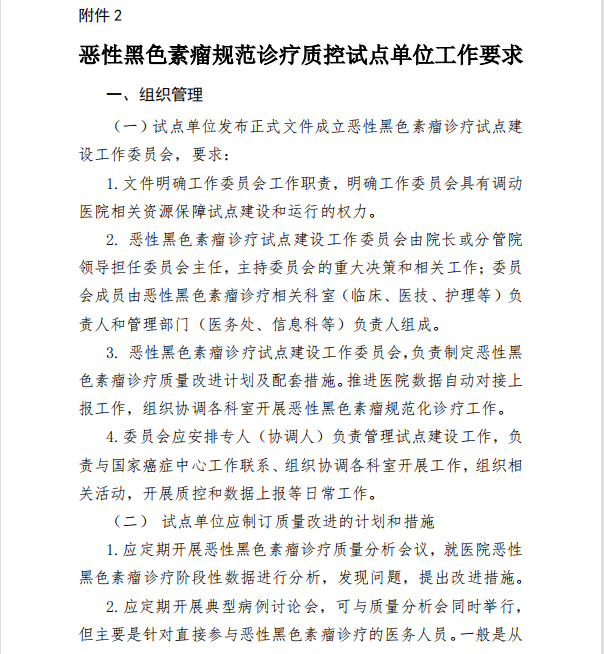 附件 2

恶性黑色素瘤规范诊疗质控试点单位工作要求

一、组织管理

（一）试点单位发布正式文件成立恶性黑色素瘤诊疗试点建设工作委员会，要求：

1. 文件明确工作委员会工作职责，明确工作委员会具有调动医院相关资源保障试点建设和运行的权力。

2. 恶性黑色素瘤诊疗试点建设工作委员会由院长或分管院领导担任委员会主任，主持委员会的重大决策和相关工作；委员会成员由恶性黑色素瘤诊疗相关科室（临床、医技、护理等）负责人和管理部门（医务处、信息科等）负责人组成。

3. 恶性黑色素瘤诊疗试点建设工作委员会，负责制定恶性黑色素瘤诊疗质量改进计划及配套措施。推进医院数据自动对接上报工作，组织协调各科室开展恶性黑色素瘤规范化诊疗工作。

4. 委员会应安排专人（协调人）负责管理试点建设工作，负责与国家癌症中心工作联系、组织协调各科室开展工作，组织相关活动，开展质控和数据上报等日常工作。

（二） 试点单位应制订质量改进的计划和措施

1. 应定期开展恶性黑色素瘤诊疗质量分析会议，就医院恶性黑色素瘤诊疗阶段性数据进行分析，发现问题，提出改进措施。

2. 应定期开展典型病例讨论会，可与质量分析会同时举行，但主要是针对直接参与恶性黑色素瘤诊疗的医务人员。一般是从